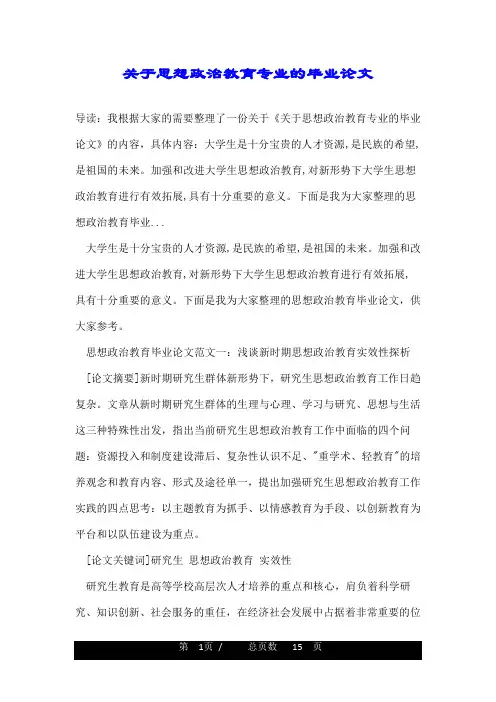 关于思想政治教育专业的毕业论文

导读：我根据大家的需要整理了一份关于《关于思想政治教育专业的毕业论文》的内容，具体内容：大学生是十分宝贵的人才资源，是民族的希望，是祖国的未来。加强和改进大学生思想政治教育，对新形势下大学生思想政治教育进行有效拓展，具有十分重要的意义。下面是我为大家整理的思想政治教育毕业...

大学生是十分宝贵的人才资源，是民族的希望，是祖国的未来。加强和改进大学生思想政治教育，对新形势下大学生思想政治教育进行有效拓展，具有十分重要的意义。下面是我为大家整理的思想政治教育毕业论文，供大家参考。

思想政治教育毕业论文范文一：浅谈新时期思想政治教育实效性探析

[论文摘要]新时期研究生群体新形势下，研究生思想政治教育工作日趋复杂。文章从新时期研究生群体的生理与心理、学习与研究、思想与生活这三种特殊性出发，指出当前研究生思想政治教育工作中面临的四个问题：资源投入和制度建设滞后、复杂性认识不足、"重学术、轻教育"的培养观念和教育内容、形式及途径单一，提出加强研究生思想政治教育工作实践的四点思考：以主题教育为抓手、以情感教育为手段、以创新教育为平台和以队伍建设为重点。

[论文关键词]研究生 思想政治教育 实效性

研究生教育是高等学校高层次人才培养的重点和核心，肩负着科学研究、知识创新、社会服务的重任，在经济社会发展中占据着非常重要的位

第 1页 / 总页数 15 页